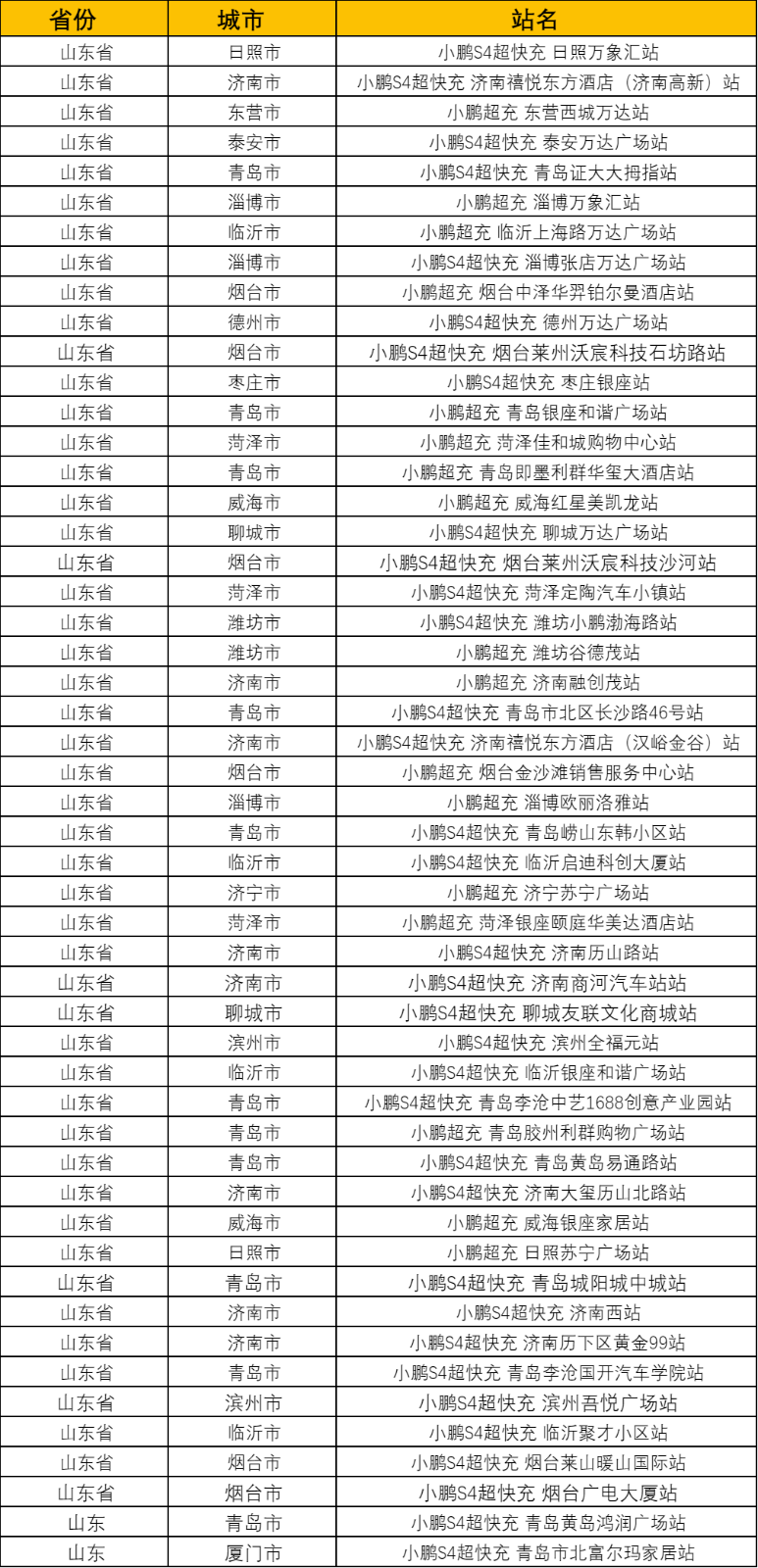 | 省份 | 城市 | 站名 |
|---|---|---|
| 山东省 | 日照市 | 小鹏S4超快充 日照万象汇站 |
| 山东省 | 济南市 | 小鹏S4超快充 济南禧悦东方酒店（济南高新）站 |
| 山东省 | 东营市 | 小鹏超充 东营西城万达站 |
| 山东省 | 泰安市 | 小鹏S4超快充 泰安万达广场站 |
| 山东省 | 青岛市 | 小鹏S4超快充 青岛证大大拇指站 |
| 山东省 | 淄博市 | 小鹏超充 淄博万象汇站 |
| 山东省 | 临沂市 | 小鹏超充 临沂上海路万达广场站 |
| 山东省 | 淄博市 | 小鹏S4超快充 淄博张店万达广场站 |
| 山东省 | 烟台市 | 小鹏超充 烟台中泽华羿铂尔曼酒店站 |
| 山东省 | 德州市 | 小鹏S4超快充 德州万达广场站 |
| 山东省 | 烟台市 | 小鹏S4超快充 烟台莱州沃宸科技石坊路站 |
| 山东省 | 枣庄市 | 小鹏S4超快充 枣庄银座站 |
| 山东省 | 青岛市 | 小鹏超充 青岛银座和谐广场站 |
| 山东省 | 菏泽市 | 小鹏超充 菏泽佳和城购物中心站 |
| 山东省 | 青岛市 | 小鹏超充 青岛即墨利群华玺大酒店站 |
| 山东省 | 威海市 | 小鹏超充 威海红星美凯龙站 |
| 山东省 | 聊城市 | 小鹏S4超快充 聊城万达广场站 |
| 山东省 | 烟台市 | 小鹏S4超快充 烟台莱州沃宸科技沙河站 |
| 山东省 | 菏泽市 | 小鹏S4超快充 菏泽定陶汽车小镇站 |
| 山东省 | 潍坊市 | 小鹏S4超快充 潍坊小鹏渤海路站 |
| 山东省 | 潍坊市 | 小鹏超充 潍坊谷德茂站 |
| 山东省 | 济南市 | 小鹏超充 济南融创茂站 |
| 山东省 | 青岛市 | 小鹏S4超快充 青岛市北区长沙路46号站 |
| 山东省 | 济南市 | 小鹏S4超快充 济南禧悦东方酒店（汉峪金谷）站 |
| 山东省 | 烟台市 | 小鹏超充 烟台金沙滩销售服务中心站 |
| 山东省 | 淄博市 | 小鹏超充 淄博欧丽洛雅站 |
| 山东省 | 青岛市 | 小鹏S4超快充 青岛崂山东韩小区站 |
| 山东省 | 临沂市 | 小鹏S4超快充 临沂启迪科创大厦站 |
| 山东省 | 济宁市 | 小鹏超充 济宁苏宁广场站 |
| 山东省 | 菏泽市 | 小鹏超充 菏泽银座颐庭华美达酒店站 |
| 山东省 | 济南市 | 小鹏S4超快充 济南历山路站 |
| 山东省 | 济南市 | 小鹏S4超快充 济南商河汽车站站 |
| 山东省 | 聊城市 | 小鹏S4超快充 聊城友联文化商城站 |
| 山东省 | 滨州市 | 小鹏S4超快充 滨州全福元站 |
| 山东省 | 临沂市 | 小鹏S4超快充 临沂银座和谐广场站 |
| 山东省 | 青岛市 | 小鹏S4超快充 青岛李沧中艺1688创意产业园站 |
| 山东省 | 青岛市 | 小鹏超充 青岛胶州利群购物广场站 |
| 山东省 | 青岛市 | 小鹏S4超快充 青岛黄岛易通路站 |
| 山东省 | 济南市 | 小鹏S4超快充 济南大玺历山北路站 |
| 山东省 | 威海市 | 小鹏超充 威海银座家居站 |
| 山东省 | 日照市 | 小鹏超充 日照苏宁广场站 |
| 山东省 | 青岛市 | 小鹏S4超快充 青岛城阳城中城站 |
| 山东省 | 济南市 | 小鹏S4超快充 济南西站 |
| 山东省 | 济南市 | 小鹏S4超快充 济南历下区黄金99站 |
| 山东省 | 青岛市 | 小鹏S4超快充 青岛李沧国开汽车学院站 |
| 山东省 | 滨州市 | 小鹏S4超快充 滨州吾悦广场站 |
| 山东省 | 临沂市 | 小鹏S4超快充 临沂聚才小区站 |
| 山东省 | 烟台市 | 小鹏S4超快充 烟台莱山暖山国际站 |
| 山东省 | 烟台市 | 小鹏S4超快充 烟台广电大厦站 |
| 山东 | 青岛市 | 小鹏S4超快充 青岛黄岛鸿润广场站 |
| 山东 | 厦门市 | 小鹏S4超快充 青岛市北富尔玛家居站 |